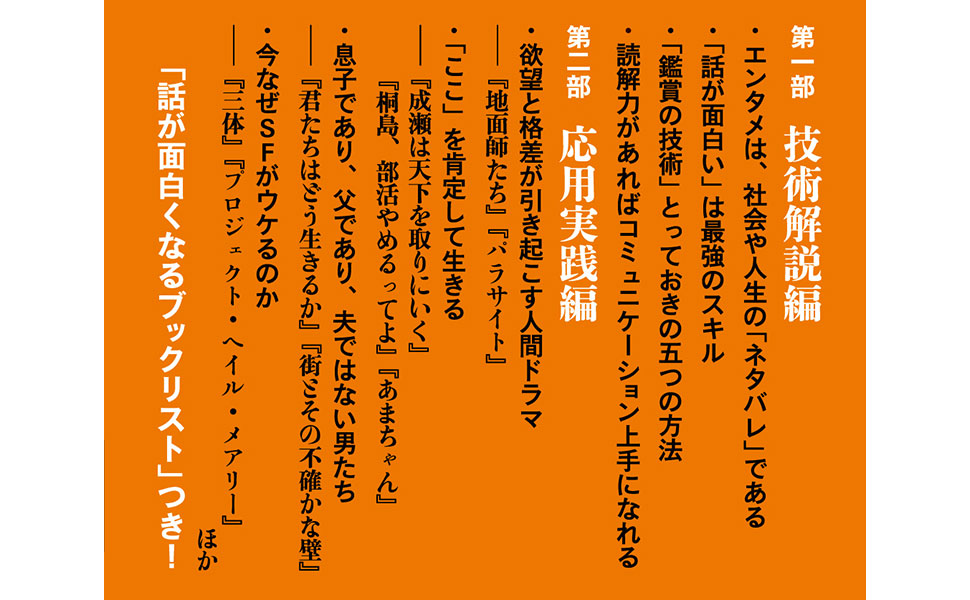 第一部　技術解説編

・エンタメは、社会や人生の「ネタバレ」である

・「話が面白い」は最強のスキル

・「鑑賞の技術」とっておきの五つの方法

・読解力があればコミュニケーション上手になれる

第二部　応用実践編

・欲望と格差が引き起こす人間ドラマ

―『地面師たち』『パラサイト』

・「ここ」を肯定して生きる

―『成瀬は天下を取りにいく』

『桐島、部活やめるってよ』『あまちゃん』

・息子であり、父であり、夫ではない男たち

―『君たちはどう生きるか』『街とその不確かな壁』

・今なぜSFがウケるのか

―『三体』『プロジェクト・ヘイル・メアリー』

ほか

「話が面白くなるブックリスト」つき！